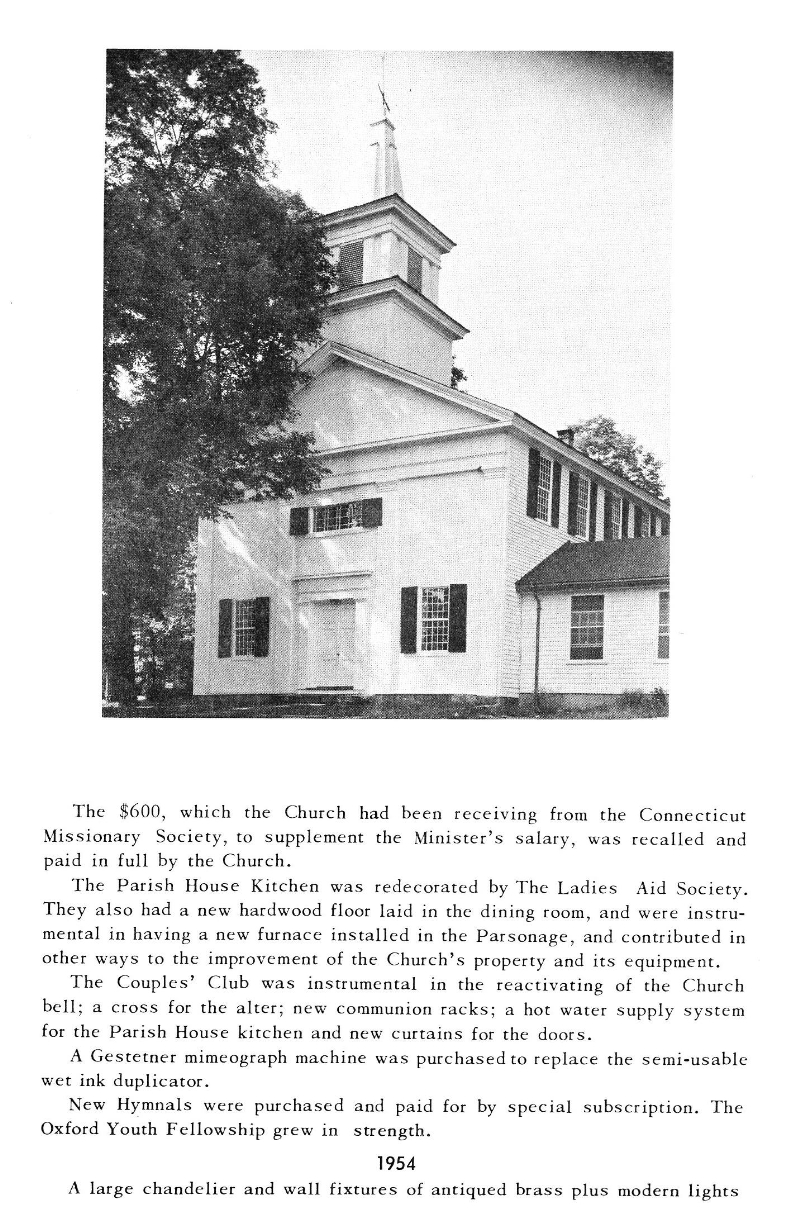 The \$600, which the Church had been receiving from the Connecticut Missionary Society, to supplement the Minister's salary, was recalled and paid in full by the Church.

The Parish House Kitchen was redecorated by The Ladies Aid Society. They also had a new hardwood floor laid in the dining room, and were instrumental in having a new furnace installed in the Parsonage, and contributed in other ways to the improvement of the Church's property and its equipment.

The Couples' Club was instrumental in the reactivating of the Church bell; a cross for the alter; new communion racks; a hot water supply system for the Parish House kitchen and new curtains for the doors.

A Gestetner mimeograph machine was purchased to replace the semi-usable wet ink duplicator.

New Hymnals were purchased and paid for by special subscription. The Oxford Youth Fellowship grew in strength.

1954

A large chandelier and wall fixtures of antiqued brass plus modern lights